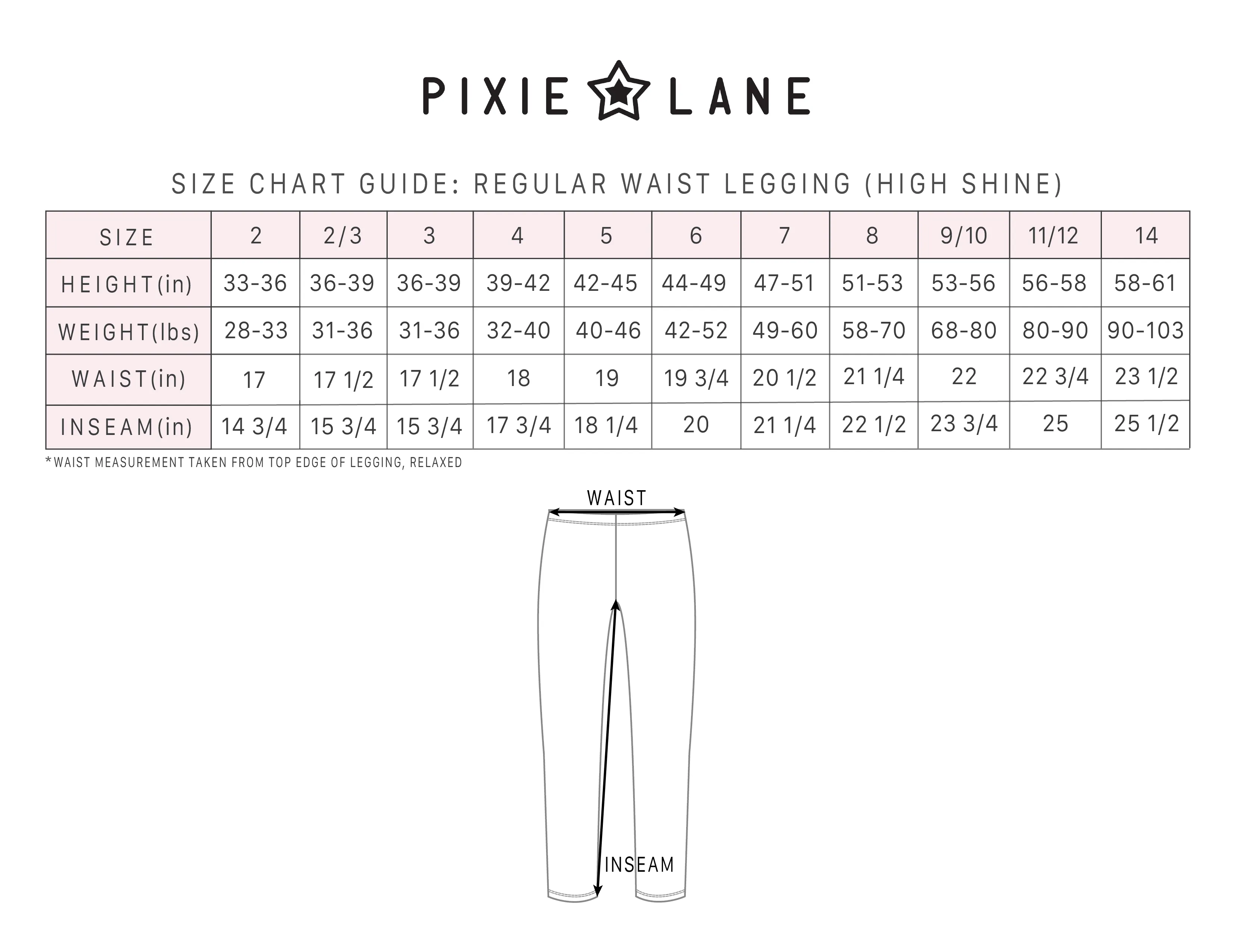 PIXIE LANE

SIZE CHART GUIDE: REGULAR WAIST LEGGING (HIGH SHINE)

| SIZE | 2 | 2/3 | 3 | 4 | 5 | 6 | 7 | 8 | 9/10 | 11/12 | 14 |
|---|---|---|---|---|---|---|---|---|---|---|---|
| HEIGHT(in) | 33-36 | 36-39 | 36-39 | 39-42 | 42-45 | 44-49 | 47-51 | 51-53 | 53-56 | 56-58 | 58-61 |
| WEIGHT(lbs) | 28-33 | 31-36 | 31-36 | 32-40 | 40-46 | 42-52 | 49-60 | 58-70 | 68-80 | 80-90 | 90-103 |
| WAIST(in) | 17 | 17 1/2 | 17 1/2 | 18 | 19 | 19 3/4 | 20 1/2 | 21 1/4 | 22 | 22 3/4 | 23 1/2 |
| INSEAM(in) | 14 3/4 | 15 3/4 | 15 3/4 | 17 3/4 | 18 1/4 | 20 | 21 1/4 | 22 1/2 | 23 3/4 | 25 | 25 1/2 |

*WAIST MEASUREMENT TAKEN FROM TOP EDGE OF LEGGING, RELAXED

WAIST

INSEAM